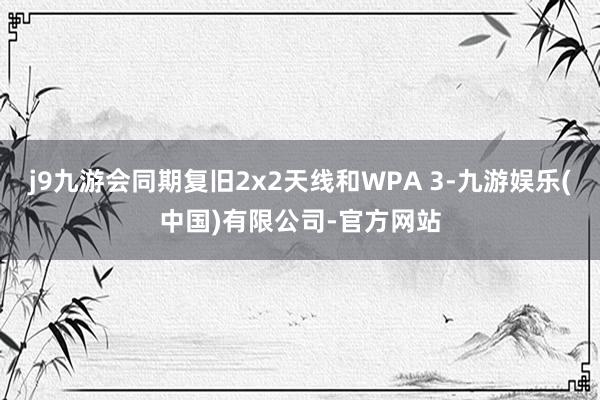 j9九游会同期复旧2x2天线和WPA 3-九游娱乐(中国)有限公司-官方网站